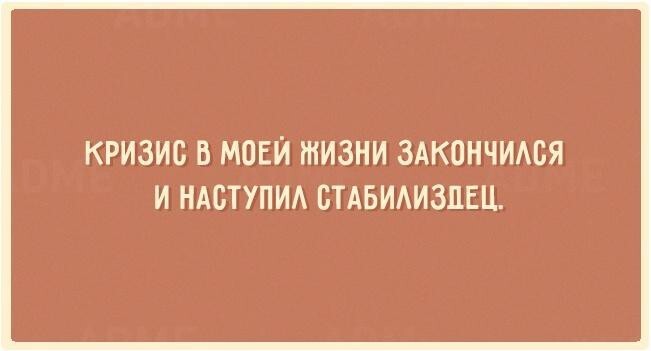 КРИЗИС В МОЕЙ ЖИЗНИ ЗАКОНЧИЛСЯ И НАСТУПИЛ СТАБИЛИЗДЕЦ.